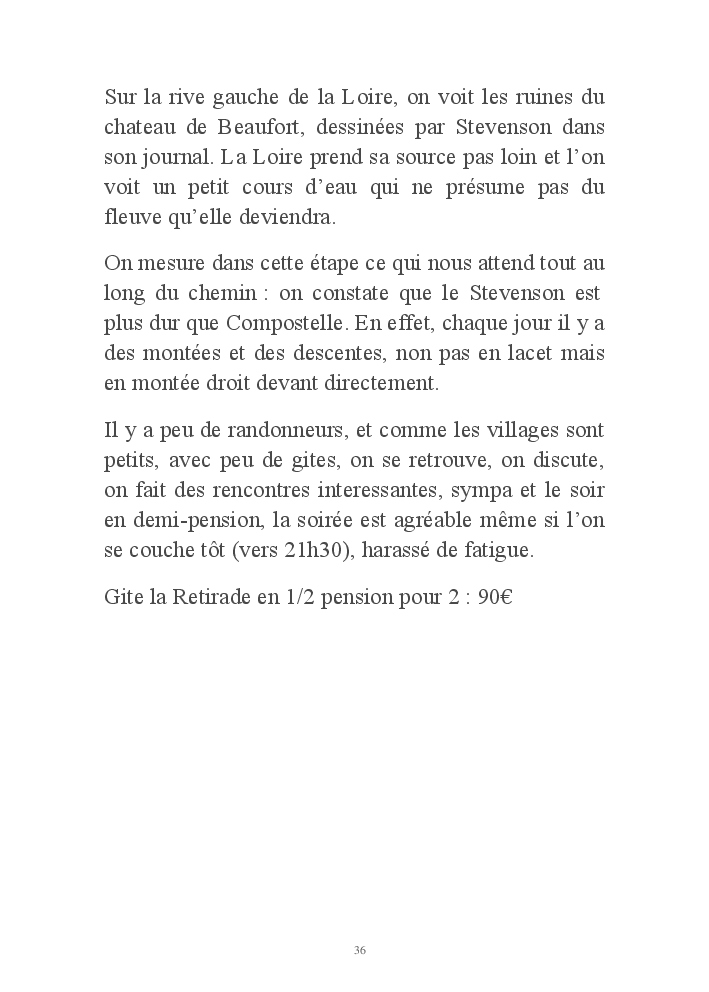 Sur la rive gauche de la Loire, on voit les ruines du chateau de Beaufort, dessinées par Stevenson dans son journal. La Loire prend sa source pas loin et l'on voit un petit cours d'eau qui ne présume pas du fleuve qu'elle deviendra.

On mesure dans cette étape ce qui nous attend tout au long du chemin : on constate que le Stevenson est plus dur que Compostelle. En effet, chaque jour il y a des montées et des descentes, non pas en lacet mais en montée droit devant directement.

Il y a peu de randonneurs, et comme les villages sont petits, avec peu de gites, on se retrouve, on discute, on fait des rencontres interessantes, sympa et le soir en demi-pension, la soirée est agréable même si l'on se couche tôt (vers 21h30), harassé de fatigue.

Gite la Retirade en 1/2 pension pour 2 : 90€

36